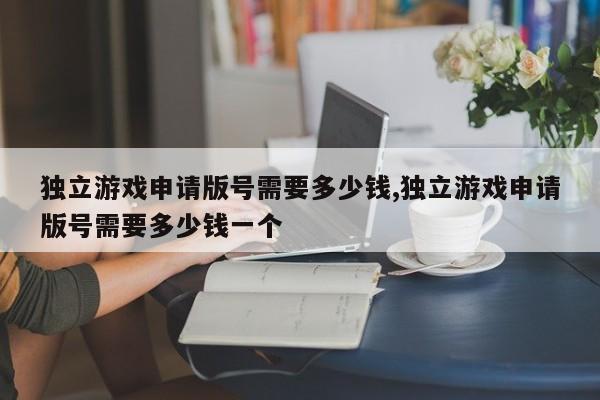 独立游戏申请版号需要多少钱,独立游戏申请版号需要多少钱一个